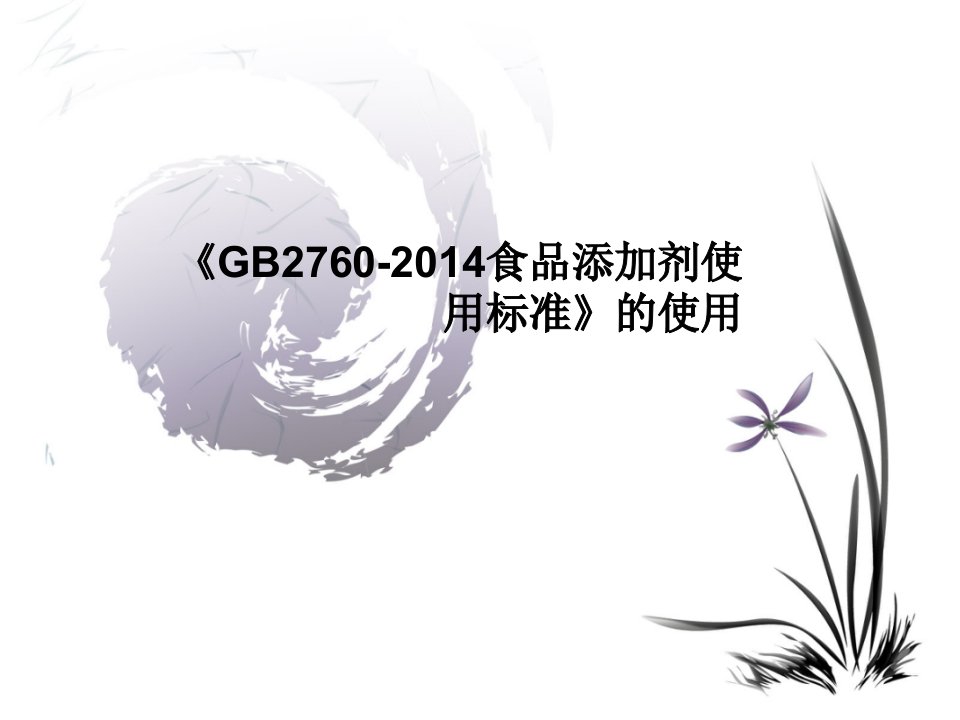 《GB2760-2014食品添加剂使用标准》的使用